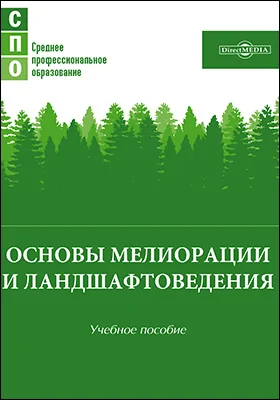 С
П
О
Среднее профессиональное образование

DirectMEDIA

ОСНОВЫ МЕЛИОРАЦИИ И ЛАНДШАФТОВЕДЕНИЯ

Учебное пособие